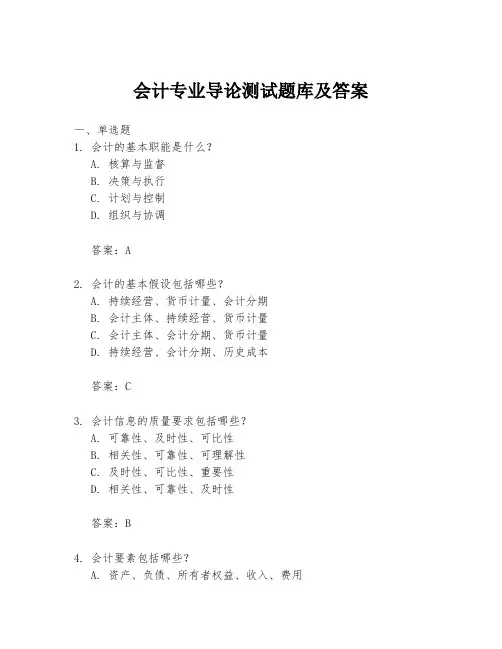 会计专业导论测试题库及答案

一、单选题

1. 会计的基本职能是什么？

A. 核算与监督

B. 决策与执行

C. 计划与控制

D. 组织与协调

答案：A

2. 会计的基本假设包括哪些？

A. 持续经营、货币计量、会计分期

B. 会计主体、持续经营、货币计量

C. 会计主体、会计分期、货币计量

D. 持续经营、会计分期、历史成本

答案：C

3. 会计信息的质量要求包括哪些？

A. 可靠性、及时性、可比性

B. 相关性、可靠性、可理解性

C. 及时性、可比性、重要性

D. 相关性、可靠性、及时性

答案：B

4. 会计要素包括哪些？

A. 资产、负债、所有者权益、收入、费用